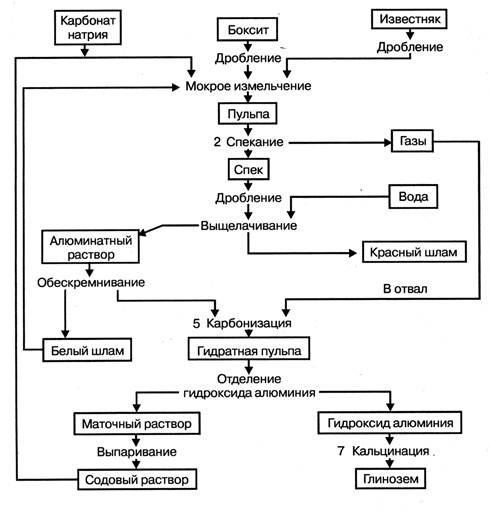 Карбонат натрия

Боксит

Известняк

Дробление

Дробление

Мокрое измельчение

Пульпа

2 Спекание

Газы

Спек

Дробление

Вода

Выщелачивание

Алюминатный раствор

Красный шлам

Обескремнивание

В отвал

5 Карбонизация

Белый шлам

Гидратная пульпа

Отделение гидроксида алюминия

Маточный раствор

Гидроксид алюминия

Выпаривание

7 Кальцинация

Содовый раствор

Глинозем